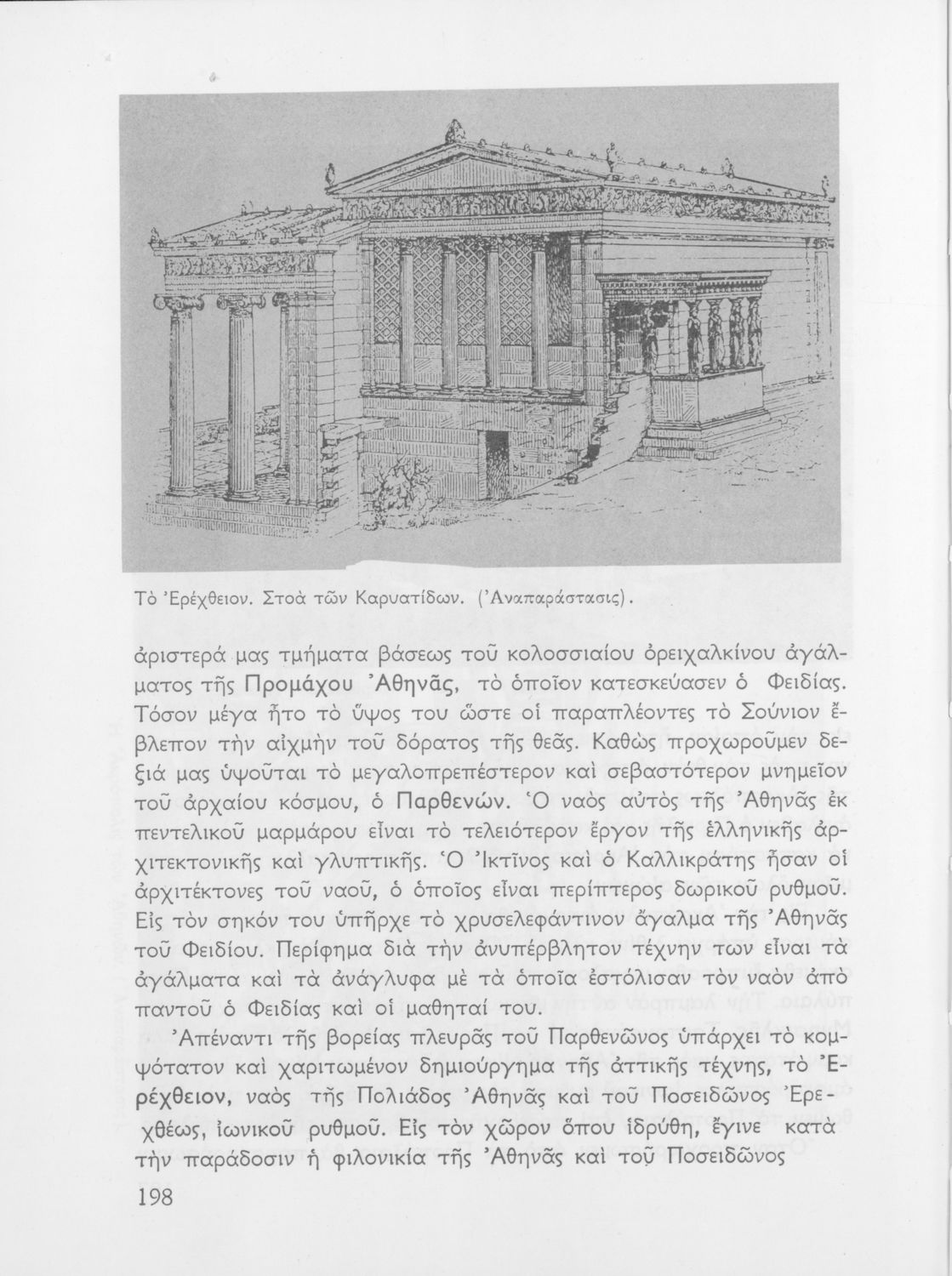 Τὸ Ἐρέχθειον. Στοὰ τῶν Καρυατίδων. (Ἀναπαράστασις).

ἀριστερά μας τμήματα βάσεως τοῦ κολοσσιαίου ὀρειχαλκίνου ἀγάλματος τῆς Προμάχου Ἀθηνᾶς, τὸ ὁποῖον κατεσκεύασεν ὁ Φειδίας. Τόσον μέγα ἦτο τὸ ὕψος του ὥστε οἱ παραπλέοντες τὸ Σούνιον ἔβλεπον τὴν αἰχμὴν τοῦ δόρατος τῆς θεᾶς. Καθὼς προχωροῦμεν δεξιά μας ὑψοῦται τὸ μεγαλοπρεπέστερον καὶ σεβαστότερον μνημεῖον τοῦ ἀρχαίου κόσμου, ὁ Παρθενών. Ὁ ναὸς αὐτὸς τῆς Ἀθηνᾶς ἐκ πεντελικοῦ μαρμάρου εἶναι τὸ τελειότερον ἔργον τῆς ἑλληνικῆς ἀρχιτεκτονικῆς καὶ γλυπτικῆς. Ὁ Ἰκτῖνος καὶ ὁ Καλλικράτης ἦσαν οἱ ἀρχιτέκτονες τοῦ ναοῦ, ὁ ὁποῖος εἶναι περίπτερος δωρικοῦ ρυθμοῦ. Εἰς τὸν σηκόν του ὑπῆρχε τὸ χρυσελεφάντινον ἄγαλμα τῆς Ἀθηνᾶς τοῦ Φειδίου. Περίφημα διὰ τὴν ἀνυπέρβλητον τέχνην των εἶναι τὰ ἀγάλματα καὶ τὰ ἀνάγλυφα μὲ τὰ ὁποῖα ἐστόλισαν τὸν ναὸν ἀπὸ παντοῦ ὁ Φειδίας καὶ οἱ μαθηταί του.

Ἀπέναντι τῆς βορείας πλευρᾶς τοῦ Παρθενῶνος ὑπάρχει τὸ κομψότατον καὶ χαριτωμένον δημιούργημα τῆς ἀττικῆς τέχνης, τὸ Ἐρέχθειον, ναὸς τῆς Πολιάδος Ἀθηνᾶς καὶ τοῦ Ποσειδῶνος Ἐρεχθέως, ἰωνικοῦ ρυθμοῦ. Εἰς τὸν χῶρον ὅπου ἱδρύθη, ἔγινε κατὰ τὴν παράδοσιν ἡ φιλονικία τῆς Ἀθηνᾶς καὶ τοῦ Ποσειδῶνος

198